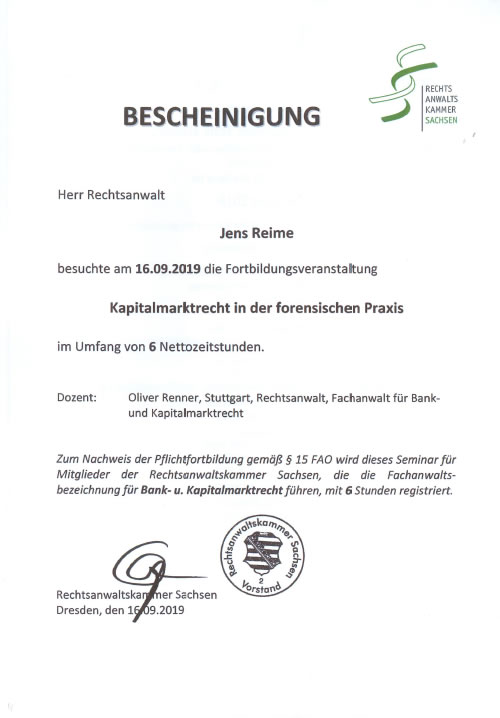 RECHTS
ANWALTS
KAMMER
SACHSEN

BESCHEINIGUNG

Herr Rechtsanwalt

Jens Reime

besuchte am 16.09.2019 die Fortbildungsveranstaltung

Kapitalmarktrecht in der forensischen Praxis

im Umfang von 6 Nettozeitstunden.

Dozent: Oliver Renner, Stuttgart, Rechtsanwalt, Fachanwalt für Bank- und Kapitalmarktrecht

Zum Nachweis der Pflichtfortbildung gemäß § 15 FAO wird dieses Seminar für Mitglieder der Rechtsanwaltskammer Sachsen, die die Fachanwaltsbezeichnung für Bank- u. Kapitalmarktrecht führen, mit 6 Stunden registriert.

Rechtsanwaltskammer Sachsen
2
Vorstand

Rechtsanwaltskammer Sachsen
Dresden, den 16.09.2019